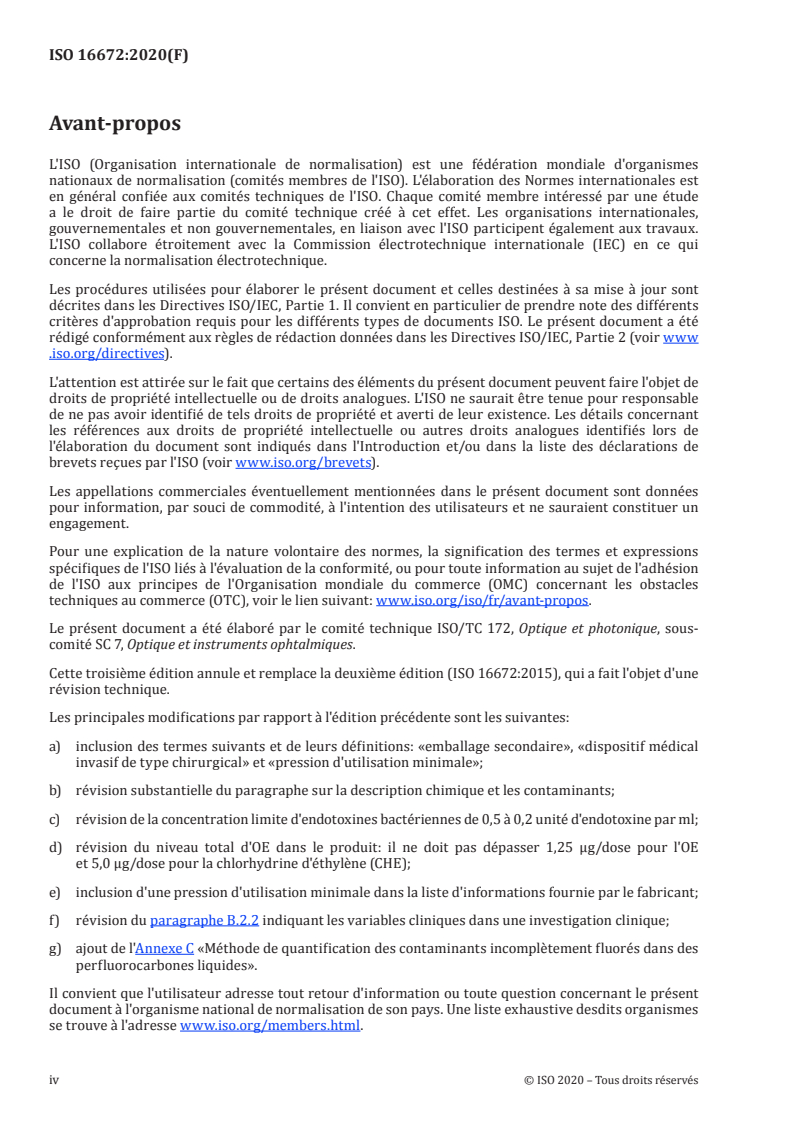 ISO 16672:2020(F)

Avant-propos

L'ISO (Organisation internationale de normalisation) est une fédération mondiale d'organismes nationaux de normalisation (comités membres de l'ISO). L'élaboration des Normes internationales est en général confiée aux comités techniques de l'ISO. Chaque comité membre intéressé par une étude a le droit de faire partie du comité technique créé à cet effet. Les organisations internationales, gouvernementales et non gouvernementales, en liaison avec l'ISO participent également aux travaux. L'ISO collabore étroitement avec la Commission électrotechnique internationale (IEC) en ce qui concerne la normalisation électrotechnique.

Les procédures utilisées pour élaborer le présent document et celles destinées à sa mise à jour sont décrites dans les Directives ISO/IEC, Partie 1. Il convient en particulier de prendre note des différents critères d'approbation requis pour les différents types de documents ISO. Le présent document a été rédigé conformément aux règles de rédaction données dans les Directives ISO/IEC, Partie 2 (voir www.iso.org/directives).

L'attention est attirée sur le fait que certains des éléments du présent document peuvent faire l'objet de droits de propriété intellectuelle ou de droits analogues. L'ISO ne saurait être tenue pour responsable de ne pas avoir identifié de tels droits de propriété et averti de leur existence. Les détails concernant les références aux droits de propriété intellectuelle ou autres droits analogues identifiés lors de l'élaboration du document sont indiqués dans l'Introduction et/ou dans la liste des déclarations de brevets reçues par l'ISO (voir www.iso.org/brevets).

Les appellations commerciales éventuellement mentionnées dans le présent document sont données pour information, par souci de commodité, à l'intention des utilisateurs et ne sauraient constituer un engagement.

Pour une explication de la nature volontaire des normes, la signification des termes et expressions spécifiques de l'ISO liés à l'évaluation de la conformité, ou pour toute information au sujet de l'adhésion de l'ISO aux principes de l'Organisation mondiale du commerce (OMC) concernant les obstacles techniques au commerce (OTC), voir le lien suivant: www.iso.org/iso/fr/avant-propos.

Le présent document a été élaboré par le comité technique ISO/TC 172, Optique et photonique, sous-comité SC 7, Optique et instruments ophtalmiques.

Cette troisième édition annule et remplace la deuxième édition (ISO 16672:2015), qui a fait l'objet d'une révision technique.

Les principales modifications par rapport à l'édition précédente sont les suivantes:

a) inclusion des termes suivants et de leurs définitions: «emballage secondaire», «dispositif médical invasif de type chirurgical» et «pression d'utilisation minimale»;

b) révision substantielle du paragraphe sur la description chimique et les contaminants;

c) révision de la concentration limite d'endotoxines bactériennes de 0,5 à 0,2 unité d'endotoxine par ml;

d) révision du niveau total d'OE dans le produit: il ne doit pas dépasser 1,25 µg/dose pour l'OE et 5,0 µg/dose pour la chlorhydrine d'éthylène (CHE);

e) inclusion d'une pression d'utilisation minimale dans la liste d'informations fournie par le fabricant;

f) révision du paragraphe B.2.2 indiquant les variables cliniques dans une investigation clinique;

g) ajout de l'Annexe C «Méthode de quantification des contaminants incomplètement fluorés dans des perfluorocarbones liquides».

Il convient que l'utilisateur adresse tout retour d'information ou toute question concernant le présent document à l'organisme national de normalisation de son pays. Une liste exhaustive desdits organismes se trouve à l'adresse www.iso.org/members.html.

iv © ISO 2020 – Tous droits réservés